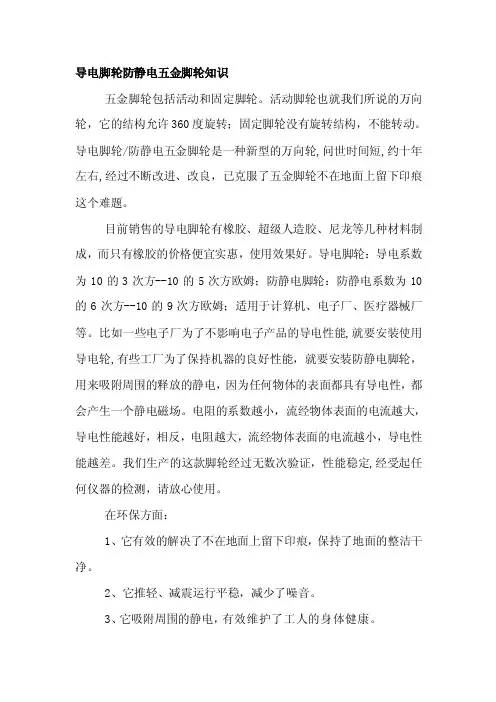 导电脚轮防静电五金脚轮知识

五金脚轮包括活动和固定脚轮。活动脚轮也就我们所说的万向轮，它的结构允许360度旋转；固定脚轮没有旋转结构，不能转动。导电脚轮/防静电五金脚轮是一种新型的万向轮，问世时间短，约十年左右，经过不断改进、改良，已克服了五金脚轮不在地面上留下印痕这个难题。

目前销售的导电脚轮有橡胶、超级人造胶、尼龙等几种材料制成，而只有橡胶的价格便宜实惠，使用效果好。导电脚轮：导电系数为10的3次方--10的5次方欧姆；防静电脚轮：防静电系数为10的6次方--10的9次方欧姆；适用于计算机、电子厂、医疗器械厂等。比如一些电子厂为了不影响电子产品的导电性能，就要安装使用导电轮，有些工厂为了保持机器的良好性能，就要安装防静电脚轮，用来吸附周围的释放的静电，因为任何物体的表面都具有导电性，都会产生一个静电磁场。电阻的系数越小，流经物体表面的电流越大，导电性能越好，相反，电阻越大，流经物体表面的电流越小，导电性能越差。我们生产的这款脚轮经过无数次验证，性能稳定，经受起任何仪器的检测，请放心使用。

在环保方面：

1、它有效的解决了不在地面上留下印痕，保持了地面的整洁干净。

2、它推轻、减震运行平稳，减少了噪音。

3、它吸附周围的静电，有效维护了工人的身体健康。